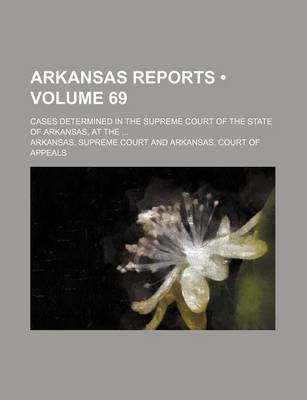 ARKANSAS REPORTS • VOLUME 69

CASES DETERMINED IN THE SUPREME COURT OF THE STATE OF ARKANSAS, AT THE ...

ARKANSAS. SUPREME COURT AND ARKANSAS. COURT OF APPEALS